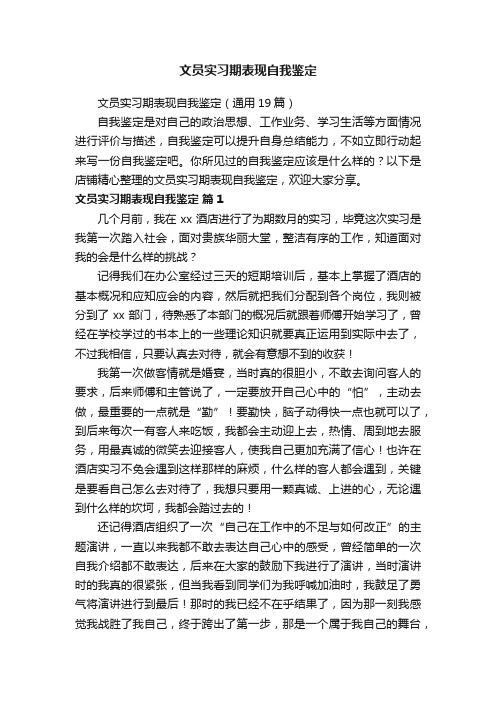 文员实习期表现自我鉴定

文员实习期表现自我鉴定（通用 19 篇）

自我鉴定是对自己的政治思想、工作业务、学习生活等方面情况进行评价与描述，自我鉴定可以提升自身总结能力，不如立即行动起来写一份自我鉴定吧。你所见过的自我鉴定应该是什么样的？以下是店铺精心整理的文员实习期表现自我鉴定，欢迎大家分享。

文员实习期表现自我鉴定 篇 1

几个月前，我在 xx 酒店进行了为期数月的实习，毕竟这次实习是我第一次踏入社会，面对贵族华丽大堂，整洁有序的工作，知道面对我的会是什么样的挑战？

记得我们在办公室经过三天的短期培训后，基本上掌握了酒店的基本概况和应知应会的内容，然后就把我们分配到各个岗位，我则被分到了 xx 部门，待熟悉了本部门的概况后就跟着师傅开始学习了，曾经在学校学过的书本上的一些理论知识就要真正运用到实际中去了，不过我相信，只要认真去对待，就会有意想不到的收获！

我第一次做客情就是婚宴，当时真的很胆小，不敢去询问客人的要求，后来师傅和主管说了，一定要放开自己心中的“怕”，主动去做，最重要的一点就是“勤”！要勤快，脑子动得快一点也就可以了，到后来每次一有客人来吃饭，我都会主动迎上去，热情、周到地去服务，用最真诚的微笑去迎接客人，使我自己更加充满了信心！也许在酒店实习不免会遇到这样那样的麻烦，什么样的客人都会遇到，关键是要看自己怎么去对待了，我想只要用一颗真诚、上进的心，无论遇到什么样的坎坷，我都会踏过去的！

还记得酒店组织了一次“自己在工作中的不足与如何改正”的主题演讲，一直以来我都不敢去表达自己心中的感受，曾经简单的一次自我介绍都不敢表达，后来在大家的鼓励下我进行了演讲，当时演讲时的我真的很紧张，但当我看到同学们为我呼喊加油时，我鼓足了勇气将演讲进行到最后！那时的我已经不在乎结果了，因为那一刻我感觉我战胜了我自己，终于跨出了第一步，那是一个属于我自己的舞台，